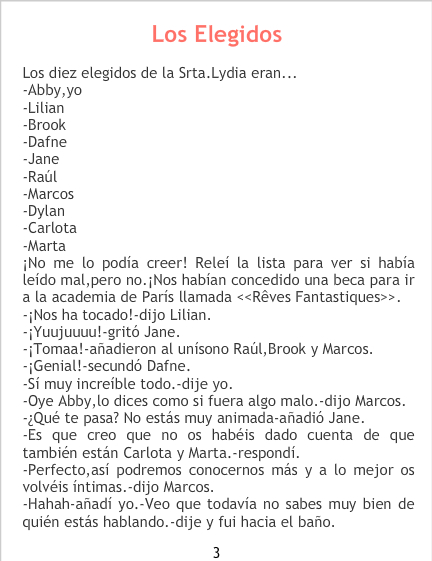 Los Elegidos

Los diez elegidos de la Srta.Lydia eran...
-Abby,yo
-Lilian
-Brook
-Dafne
-Jane
-Raúl
-Marcos
-Dylan
-Carlota
-Marta
¡No me lo podía creer! Releí la lista para ver si había leído mal,pero no.¡Nos habían concedido una beca para ir a la academia de París llamada <<Rêves Fantastiques>>.
-¡Nos ha tocado!-dijo Lilian.
-¡Yuujuuuu!-gritó Jane.
-¡Tomaa!-añadieron al unísono Raúl,Brook y Marcos.
-¡Genial!-secundó Dafne.
-Sí muy increíble todo.-dije yo.
-Oye Abby,lo dices como si fuera algo malo.-dijo Marcos.
-¿Qué te pasa? No estás muy animada-añadió Jane.
-Es que creo que no os habéis dado cuenta de que también están Carlota y Marta.-respondí.
-Perfecto,así podremos conocernos más y a lo mejor os volvéis íntimas.-dijo Marcos.
-Hahah-añadí yo.-Veo que todavía no sabes muy bien de quién estás hablando.-dije y fui hacia el baño.

3